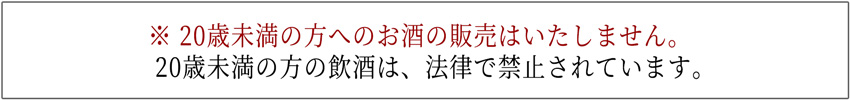 ※ 20歳未満の方へのお酒の販売はいたしません。
20歳未満の方の飲酒は、法律で禁止されています。